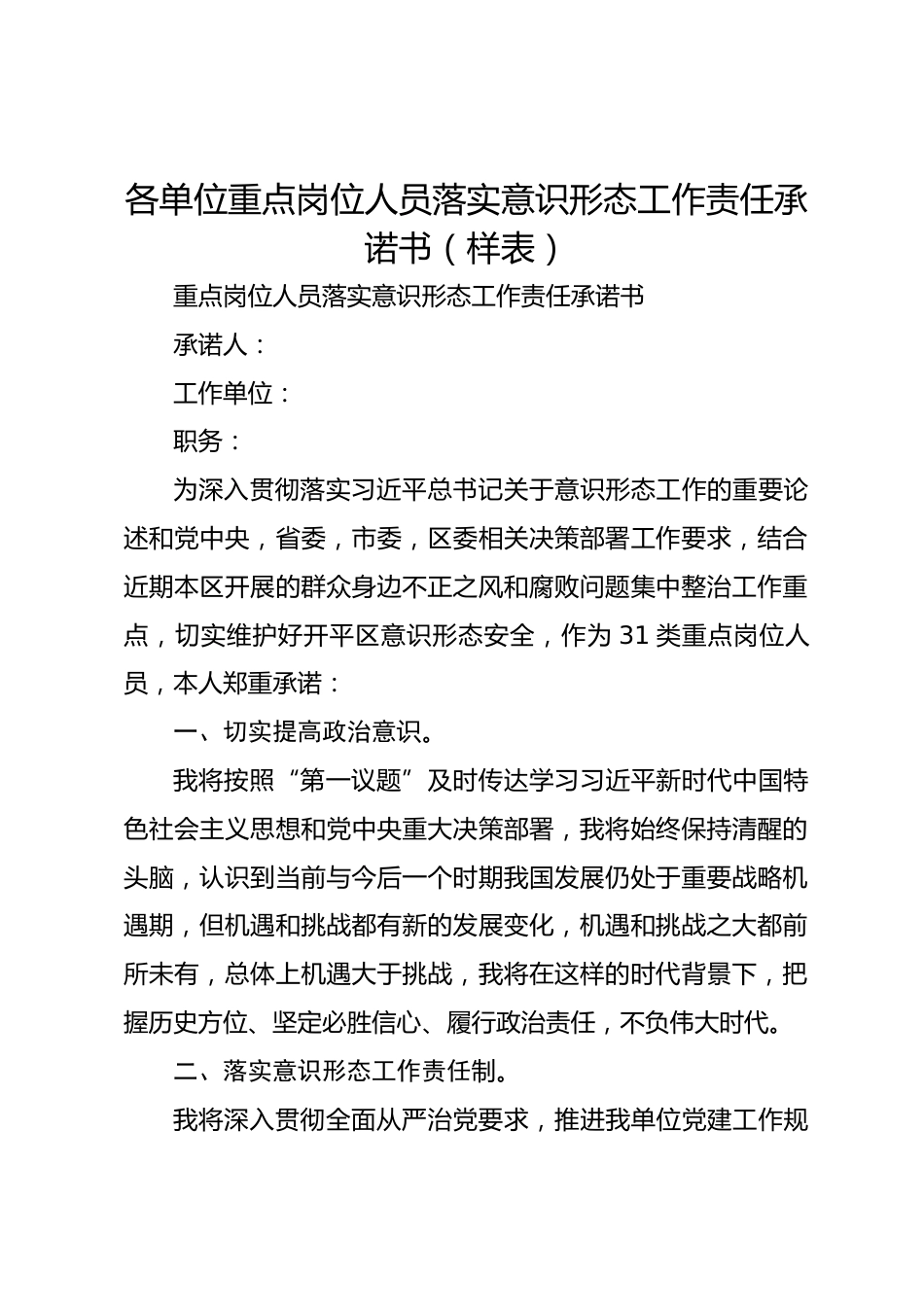 各单位重点岗位人员落实意识形态工作责任承诺书（样表）

重点岗位人员落实意识形态工作责任承诺书

承诺人：

工作单位：

职务：

为深入贯彻落实习近平总书记关于意识形态工作的重要论述和党中央，省委，市委，区委相关决策部署工作要求，结合近期本区开展的群众身边不正之风和腐败问题集中整治工作重点，切实维护好开平区意识形态安全，作为 31 类重点岗位人员，本人郑重承诺：

一、切实提高政治意识。

我将按照“第一议题”及时传达学习习近平新时代中国特色社会主义思想和党中央重大决策部署，我将始终保持清醒的头脑，认识到当前与今后一个时期我国发展仍处于重要战略机遇期，但机遇和挑战都有新的发展变化，机遇和挑战之大都前所未有，总体上机遇大于挑战，我将在这样的时代背景下，把握历史方位、坚定必胜信心、履行政治责任，不负伟大时代。

二、落实意识形态工作责任制。

我将深入贯彻全面从严治党要求，推进我单位党建工作规